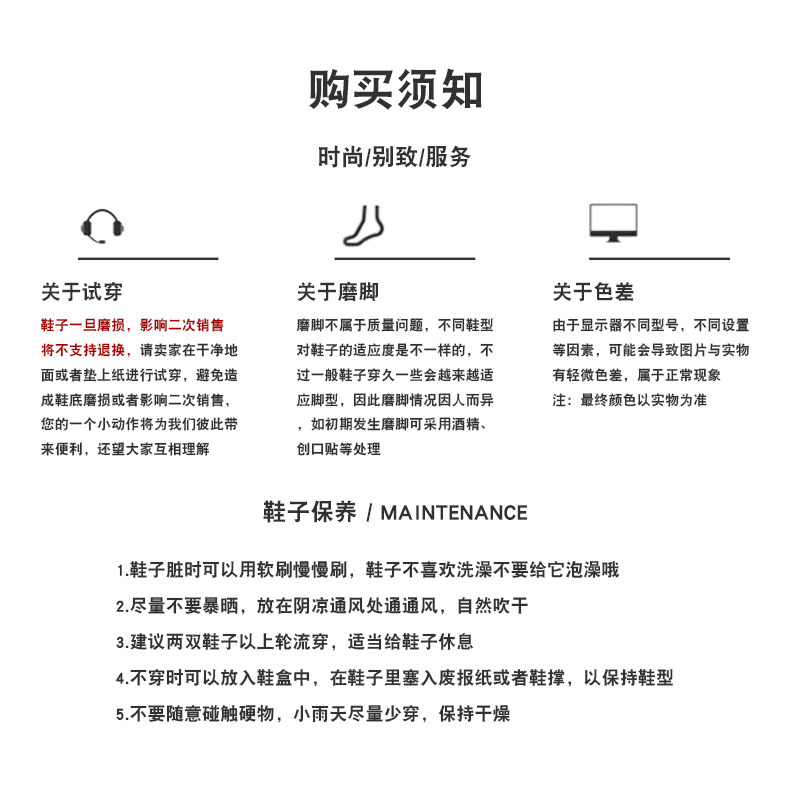 购买须知

时尚/别致/服务

关于试穿

鞋子一旦磨损，影响二次销售将不支持退换，请卖家在干净地面或者垫上纸进行试穿，避免造成鞋底磨损或者影响二次销售，您的一个小动作将为我们彼此带来便利，还望大家互相理解

关于磨脚

磨脚不属于质量问题，不同鞋型对鞋子的适应度是不一样的，不过一般鞋子穿久一些会越来越适应脚型，因此磨脚情况因人而异，如初期发生磨脚可采用酒精、创口贴等处理

关于色差

由于显示器不同型号，不同设置等因素，可能会导致图片与实物有轻微色差，属于正常现象
注：最终颜色以实物为准

鞋子保养 / MAINTENANCE

1.鞋子脏时可以用软刷慢慢刷，鞋子不喜欢洗澡不要给它泡澡哦

2.尽量不要暴晒，放在阴凉通风处通通风，自然吹干

3.建议两双鞋子以上轮流穿，适当给鞋子休息

4.不穿时可以放入鞋盒中，在鞋子里塞入废报纸或者鞋撑，以保持鞋型

5.不要随意碰触硬物，小雨天尽量少穿，保持干燥